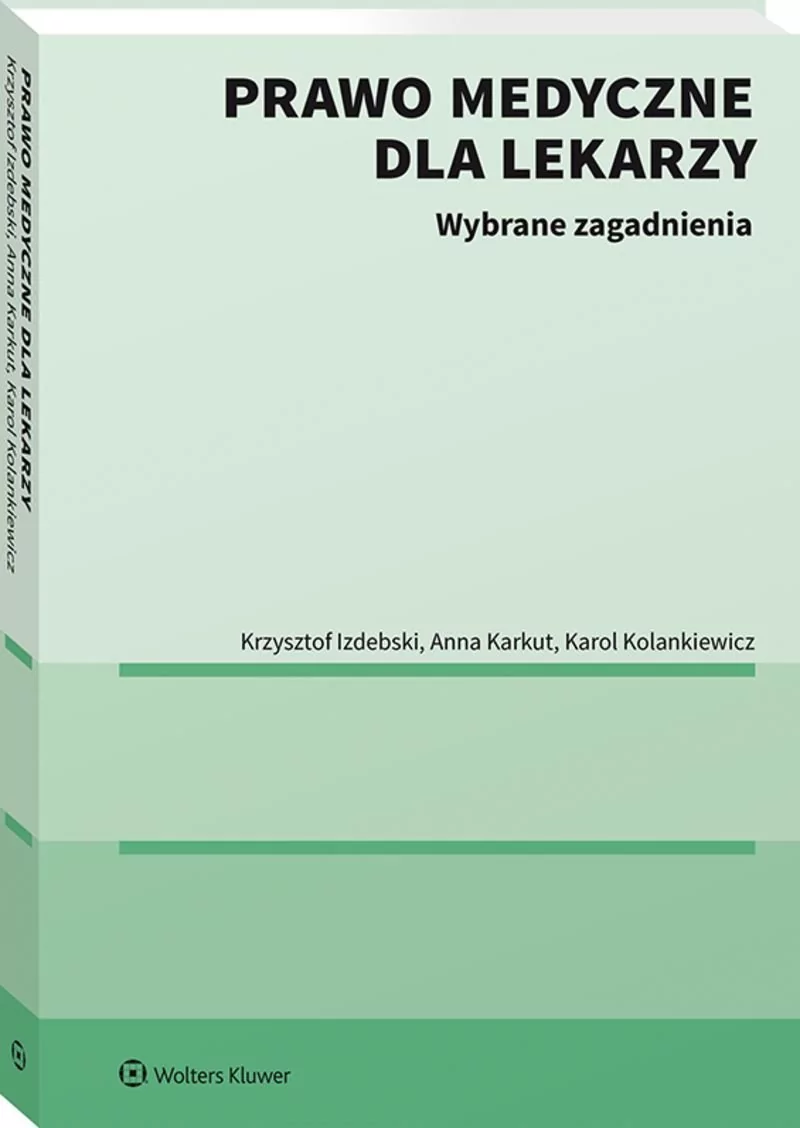 PRAWO MEDYCZNE DLA LEKARZY
Wybrane zagadnienia

Krzysztof Izdebski, Anna Karkut, Karol Kolankiewicz

Wolters Kluwer

PRAWO MEDYCZNE DLA LEKARZY
Krzysztof Izdebski, Anna Karkut, Karol Kolankiewicz